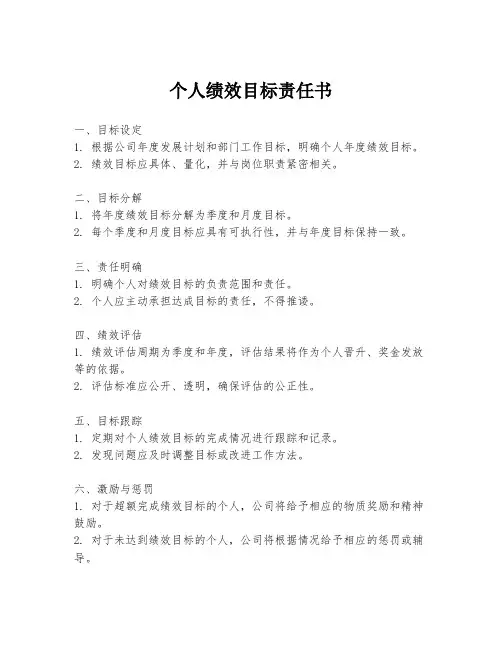 个人绩效目标责任书

一、目标设定
1. 根据公司年度发展计划和部门工作目标，明确个人年度绩效目标。
2. 绩效目标应具体、量化，并与岗位职责紧密相关。

二、目标分解
1. 将年度绩效目标分解为季度和月度目标。
2. 每个季度和月度目标应具有可执行性，并与年度目标保持一致。

三、责任明确
1. 明确个人对绩效目标的负责范围和责任。
2. 个人应主动承担达成目标的责任，不得推诿。

四、绩效评估
1. 绩效评估周期为季度和年度，评估结果将作为个人晋升、奖金发放等的依据。
2. 评估标准应公开、透明，确保评估的公正性。

五、目标跟踪
1. 定期对个人绩效目标的完成情况进行跟踪和记录。
2. 发现问题应及时调整目标或改进工作方法。

六、激励与惩罚
1. 对于超额完成绩效目标的个人，公司将给予相应的物质奖励和精神鼓励。
2. 对于未达到绩效目标的个人，公司将根据情况给予相应的惩罚或辅导。